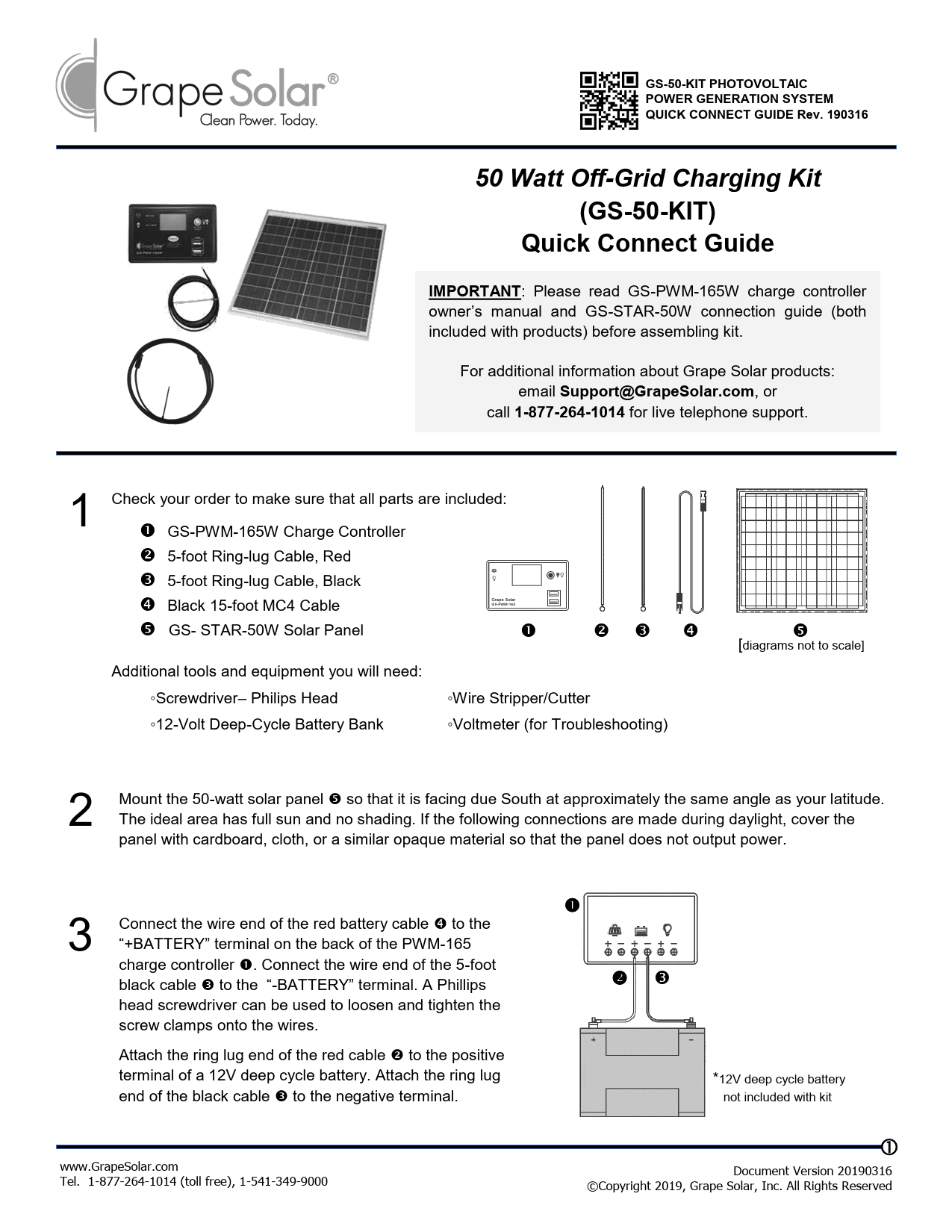 Grape Solar®
Clean Power. Today.

GS-50-KIT PHOTOVOLTAIC POWER GENERATION SYSTEM QUICK CONNECT GUIDE Rev. 190316

50 Watt Off-Grid Charging Kit
(GS-50-KIT)
Quick Connect Guide

IMPORTANT: Please read GS-PWM-165W charge controller owner's manual and GS-STAR-50W connection guide (both included with products) before assembling kit.

For additional information about Grape Solar products:
email Support@GrapeSolar.com, or
call 1-877-264-1014 for live telephone support.

1 Check your order to make sure that all parts are included:

❶ GS-PWM-165W Charge Controller
❷ 5-foot Ring-lug Cable, Red
❸ 5-foot Ring-lug Cable, Black
❹ Black 15-foot MC4 Cable
❺ GS- STAR-50W Solar Panel

Grape Solar
GS-PWM-165

❶ ❷ ❸ ❹ ❺
[diagrams not to scale]

Additional tools and equipment you will need:
◦Screwdriver– Philips Head
◦12-Volt Deep-Cycle Battery Bank
◦Wire Stripper/Cutter
◦Voltmeter (for Troubleshooting)

2 Mount the 50-watt solar panel ❺ so that it is facing due South at approximately the same angle as your latitude. The ideal area has full sun and no shading. If the following connections are made during daylight, cover the panel with cardboard, cloth, or a similar opaque material so that the panel does not output power.

3 Connect the wire end of the red battery cable ❹ to the "+BATTERY" terminal on the back of the PWM-165 charge controller ❶. Connect the wire end of the 5-foot black cable ❸ to the "-BATTERY" terminal. A Phillips head screwdriver can be used to loosen and tighten the screw clamps onto the wires.

Attach the ring lug end of the red cable ❷ to the positive terminal of a 12V deep cycle battery. Attach the ring lug end of the black cable ❸ to the negative terminal.

❶
+ − + − + −
❷ ❸
+ −

*12V deep cycle battery not included with kit

①

www.GrapeSolar.com
Tel. 1-877-264-1014 (toll free), 1-541-349-9000

Document Version 20190316
©Copyright 2019, Grape Solar, Inc. All Rights Reserved